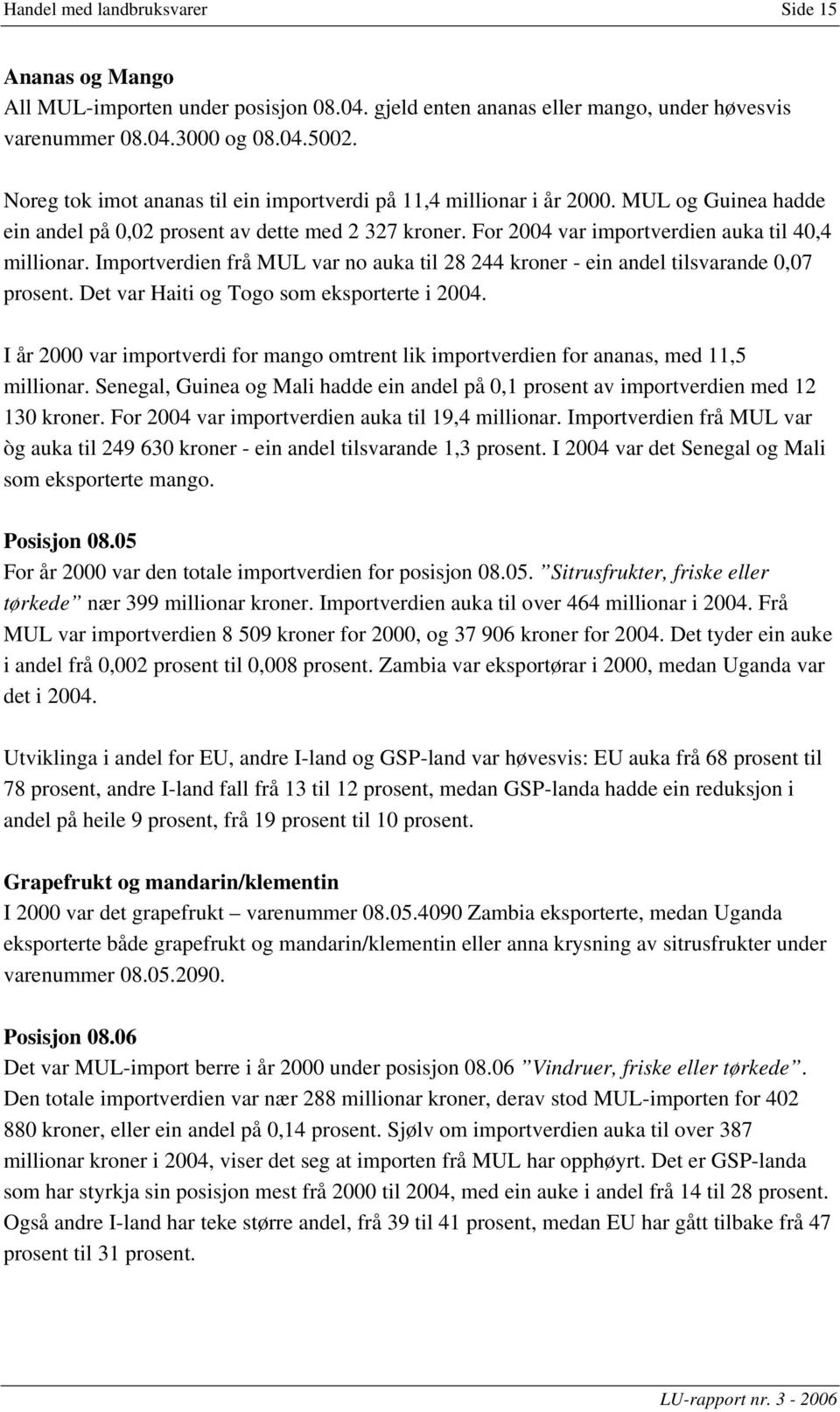 Handel med landbruksvarer Side 15

Ananas og Mango
All MUL-importen under posisjon 08.04. gjeld enten ananas eller mango, under høvesvis varenummer 08.04.3000 og 08.04.5002.

Noreg tok imot ananas til ein importverdi på 11,4 millionar i år 2000. MUL og Guinea hadde ein andel på 0,02 prosent av dette med 2 327 kroner. For 2004 var importverdien auka til 40,4 millionar. Importverdien frå MUL var no auka til 28 244 kroner - ein andel tilsvarande 0,07 prosent. Det var Haiti og Togo som eksporterte i 2004.

I år 2000 var importverdi for mango omtrent lik importverdien for ananas, med 11,5 millionar. Senegal, Guinea og Mali hadde ein andel på 0,1 prosent av importverdien med 12 130 kroner. For 2004 var importverdien auka til 19,4 millionar. Importverdien frå MUL var òg auka til 249 630 kroner - ein andel tilsvarande 1,3 prosent. I 2004 var det Senegal og Mali som eksporterte mango.

Posisjon 08.05
For år 2000 var den totale importverdien for posisjon 08.05. ”Sitrusfrukter, friske eller tørkede” nær 399 millionar kroner. Importverdien auka til over 464 millionar i 2004. Frå MUL var importverdien 8 509 kroner for 2000, og 37 906 kroner for 2004. Det tyder ein auke i andel frå 0,002 prosent til 0,008 prosent. Zambia var eksportørar i 2000, medan Uganda var det i 2004.

Utviklinga i andel for EU, andre I-land og GSP-land var høvesvis: EU auka frå 68 prosent til 78 prosent, andre I-land fall frå 13 til 12 prosent, medan GSP-landa hadde ein reduksjon i andel på heile 9 prosent, frå 19 prosent til 10 prosent.

Grapefrukt og mandarin/klementin
I 2000 var det grapefrukt – varenummer 08.05.4090 Zambia eksporterte, medan Uganda eksporterte både grapefrukt og mandarin/klementin eller anna krysning av sitrusfrukter under varenummer 08.05.2090.

Posisjon 08.06
Det var MUL-import berre i år 2000 under posisjon 08.06 ”Vindruer, friske eller tørkede”. Den totale importverdien var nær 288 millionar kroner, derav stod MUL-importen for 402 880 kroner, eller ein andel på 0,14 prosent. Sjølv om importverdien auka til over 387 millionar kroner i 2004, viser det seg at importen frå MUL har opphøyrt. Det er GSP-landa som har styrkja sin posisjon mest frå 2000 til 2004, med ein auke i andel frå 14 til 28 prosent. Også andre I-land har teke større andel, frå 39 til 41 prosent, medan EU har gått tilbake frå 47 prosent til 31 prosent.

LU-rapport nr. 3 - 2006